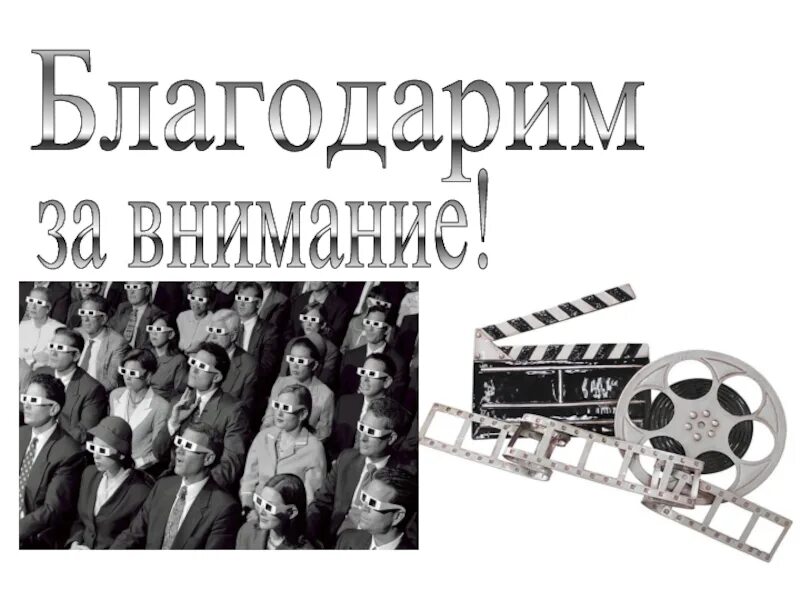 Благодарим за внимание!